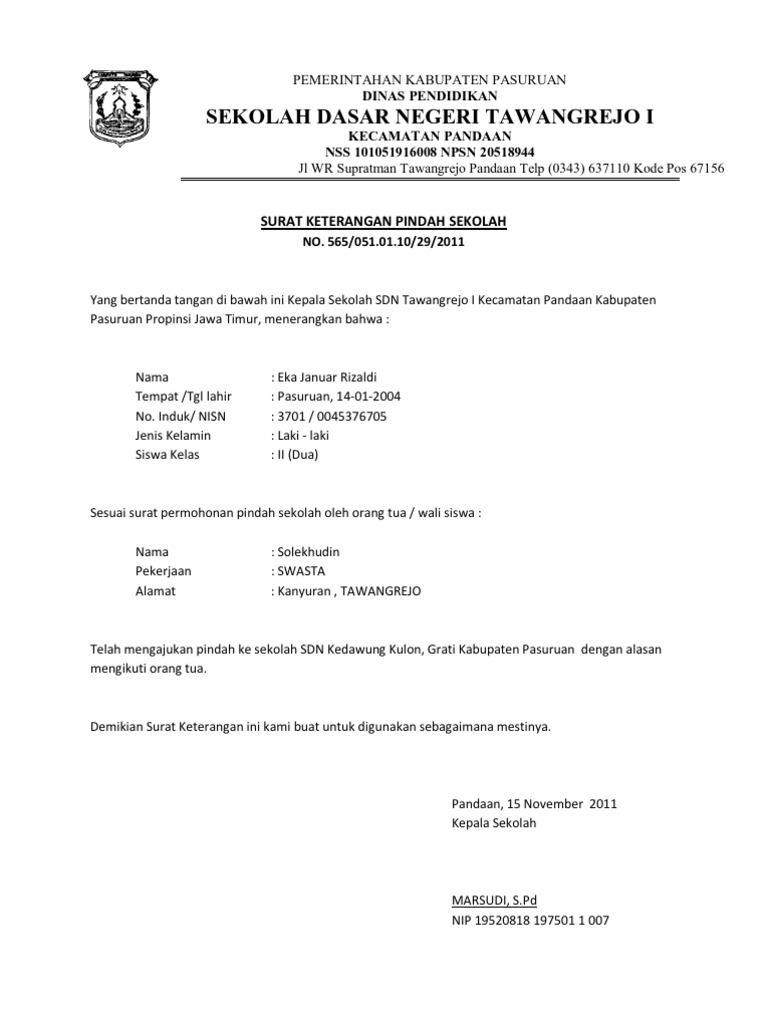 PEMERINTAHAN KABUPATEN PASURUAN
DINAS PENDIDIKAN
SEKOLAH DASAR NEGERI TAWANGREJO I
KECAMATAN PANDAAN
NSS 101051916008 NPSN 20518944
Jl WR Supratman Tawangrejo Pandaan Telp (0343) 637110 Kode Pos 67156

SURAT KETERANGAN PINDAH SEKOLAH
NO. 565/051.01.10/29/2011

Yang bertanda tangan di bawah ini Kepala Sekolah SDN Tawangrejo I Kecamatan Pandaan Kabupaten Pasuruan Propinsi Jawa Timur, menerangkan bahwa :

Nama : Eka Januar Rizaldi
Tempat /Tgl lahir : Pasuruan, 14-01-2004
No. Induk/ NISN : 3701 / 0045376705
Jenis Kelamin : Laki - laki
Siswa Kelas : II (Dua)

Sesuai surat permohonan pindah sekolah oleh orang tua / wali siswa :

Nama : Solekhudin
Pekerjaan : SWASTA
Alamat : Kanyuran , TAWANGREJO

Telah mengajukan pindah ke sekolah SDN Kedawung Kulon, Grati Kabupaten Pasuruan dengan alasan mengikuti orang tua.

Demikian Surat Keterangan ini kami buat untuk digunakan sebagaimana mestinya.

Pandaan, 15 November 2011
Kepala Sekolah

MARSUDI, S.Pd
NIP 19520818 197501 1 007